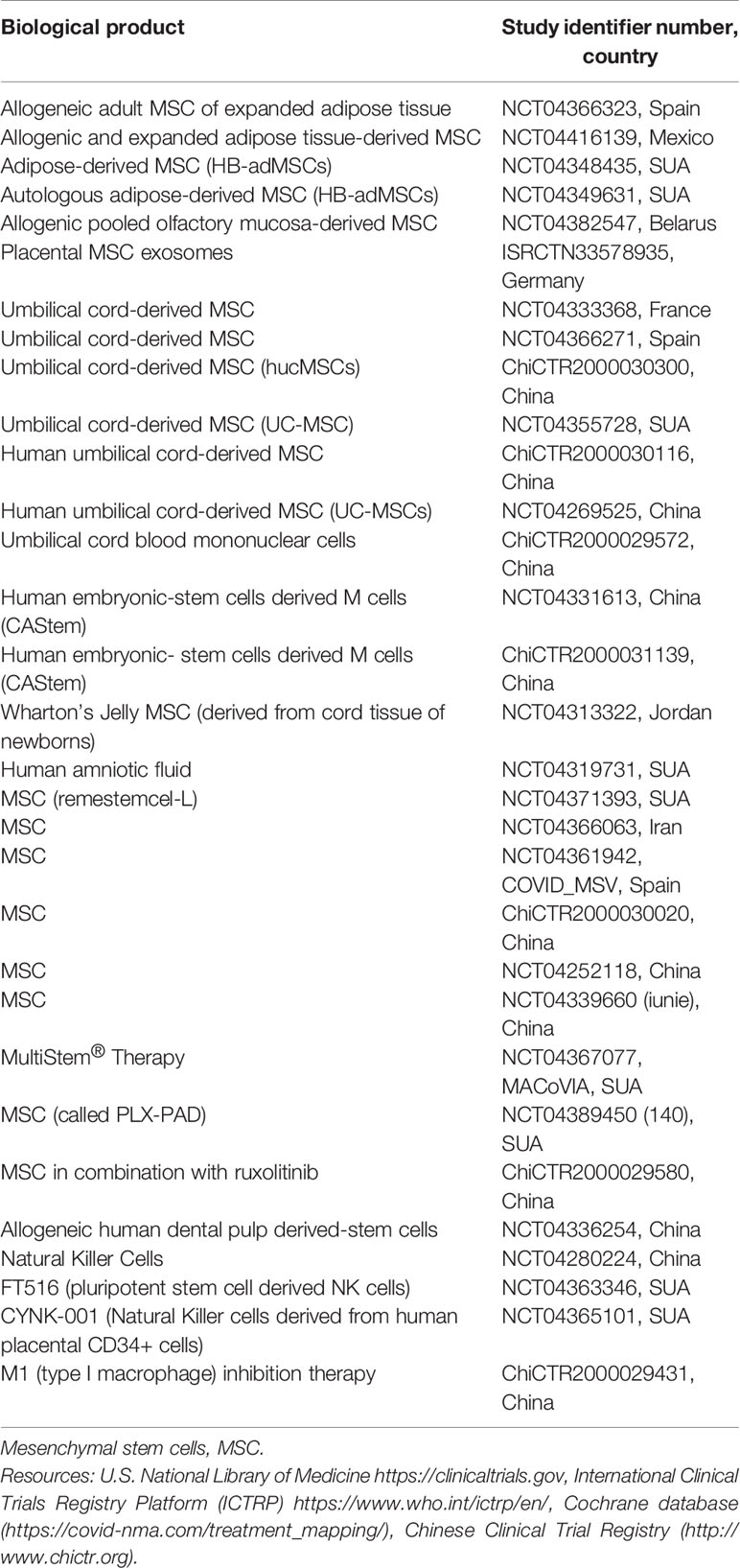 | Biological product | Study identifier number, country |
|---|---|
| Allogeneic adult MSC of expanded adipose tissue | NCT04366323, Spain |
| Allogenic and expanded adipose tissue-derived MSC | NCT04416139, Mexico |
| Adipose-derived MSC (HB-adMSCs) | NCT04348435, SUA |
| Autologous adipose-derived MSC (HB-adMSCs) | NCT04349631, SUA |
| Allogenic pooled olfactory mucosa-derived MSC | NCT04382547, Belarus |
| Placental MSC exosomes | ISRCTN33578935, Germany |
| Umbilical cord-derived MSC | NCT04333368, France |
| Umbilical cord-derived MSC | NCT04366271, Spain |
| Umbilical cord-derived MSC (hucMSCs) | ChiCTR2000030300, China |
| Umbilical cord-derived MSC (UC-MSC) | NCT04355728, SUA |
| Human umbilical cord-derived MSC | ChiCTR2000030116, China |
| Human umbilical cord-derived MSC (UC-MSCs) | NCT04269525, China |
| Umbilical cord blood mononuclear cells | ChiCTR2000029572, China |
| Human embryonic-stem cells derived M cells (CAStem) | NCT04331613, China |
| Human embryonic- stem cells derived M cells (CAStem) | ChiCTR2000031139, China |
| Wharton's Jelly MSC (derived from cord tissue of newborns) | NCT04313322, Jordan |
| Human amniotic fluid | NCT04319731, SUA |
| MSC (remestemcel-L) | NCT04371393, SUA |
| MSC | NCT04366063, Iran |
| MSC | NCT04361942, COVID_MSV, Spain |
| MSC | ChiCTR2000030020, China |
| MSC | NCT04252118, China |
| MSC | NCT04339660 (iunie), China |
| MultiStem$^{®}$ Therapy | NCT04367077, MACoVIA, SUA |
| MSC (called PLX-PAD) | NCT04389450 (140), SUA |
| MSC in combination with ruxolitinib | ChiCTR2000029580, China |
| Allogeneic human dental pulp derived-stem cells | NCT04336254, China |
| Natural Killer Cells | NCT04280224, China |
| FT516 (pluripotent stem cell derived NK cells) | NCT04363346, SUA |
| CYNK-001 (Natural Killer cells derived from human placental CD34+ cells) | NCT04365101, SUA |
| M1 (type I macrophage) inhibition therapy | ChiCTR2000029431, China |

Mesenchymal stem cells, MSC.
Resources: U.S. National Library of Medicine https://clinicaltrials.gov, International Clinical Trials Registry Platform (ICTRP) https://www.who.int/ictrp/en/, Cochrane database (https://covid-nma.com/treatment_mapping/), Chinese Clinical Trial Registry (http://www.chictr.org).